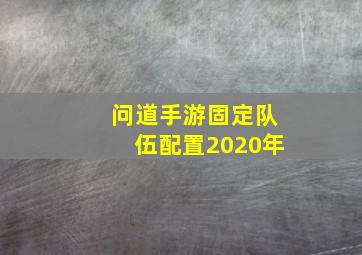 问道手游固定队伍配置2020年